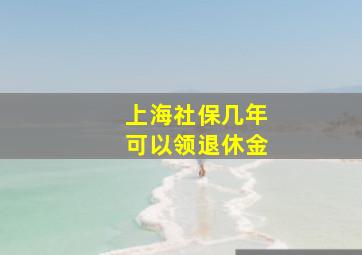 上海社保几年
可以领退休金